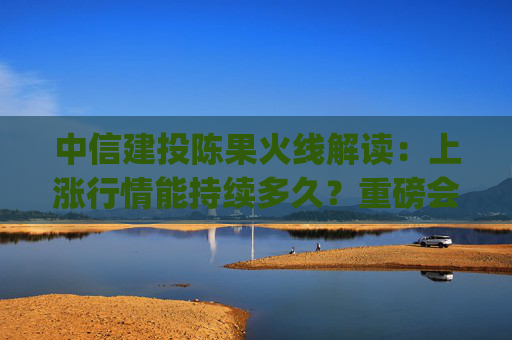 中信建投陈果火线解读：上涨行情能持续多久？重磅会